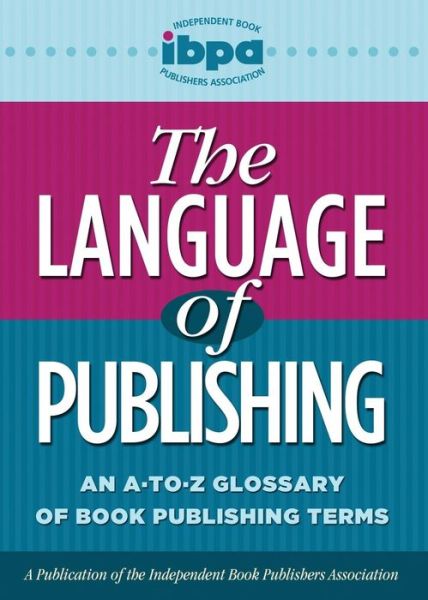 INDEPENDENT BOOK
ibpa
PUBLISHERS ASSOCIATION

The LANGUAGE of PUBLISHING

AN A-TO-Z GLOSSARY OF BOOK PUBLISHING TERMS

A Publication of the Independent Book Publishers Association